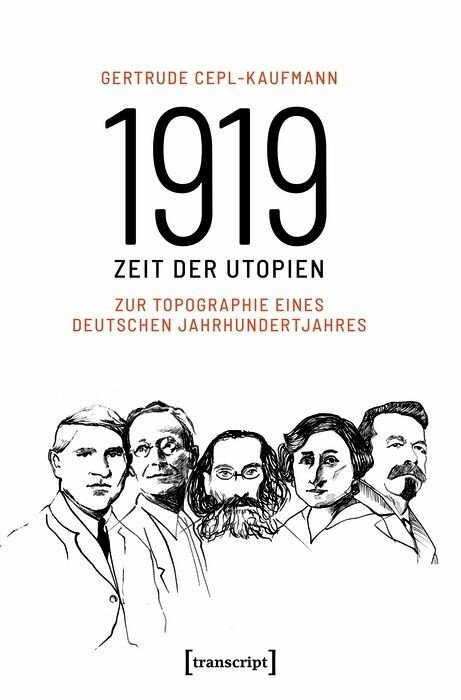 GERTRUDE CEPL-KAUFMANN

1919

ZEIT DER UTOPIEN

ZUR TOPOGRAPHIE EINES DEUTSCHEN JAHRHUNDERTJAHRES

[transcript]